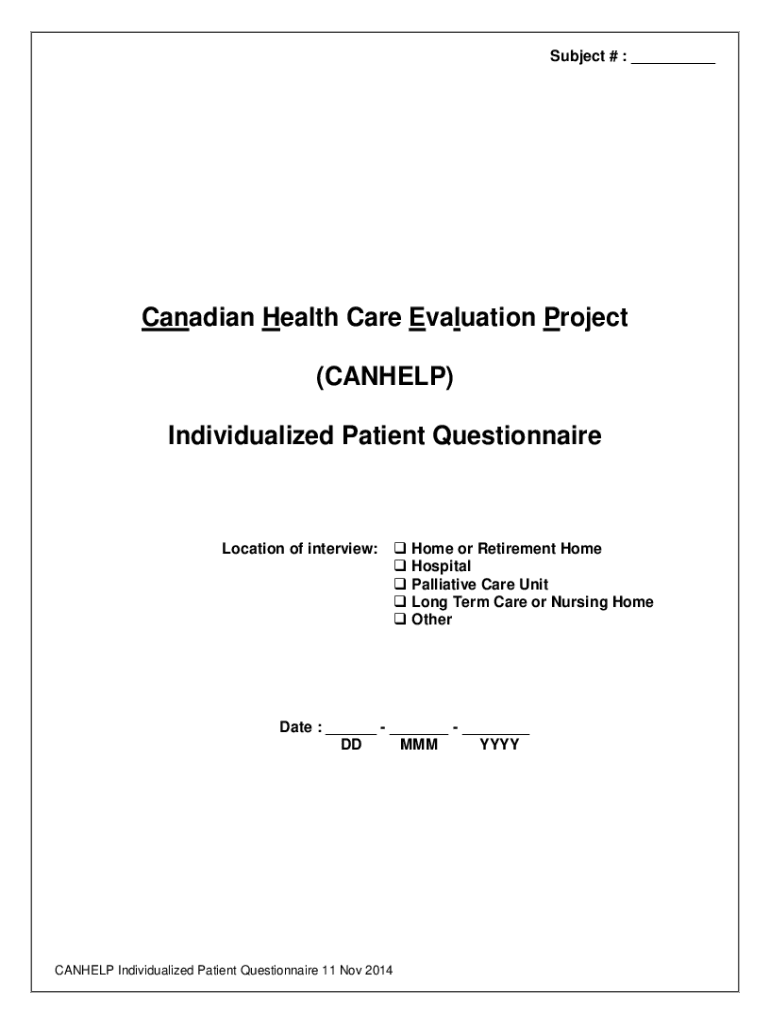 Subject # : __________

Canadian Health Care Evaluation Project

(CANHELP)

Individualized Patient Questionnaire

Location of interview:
❑ Home or Retirement Home
❑ Hospital
❑ Palliative Care Unit
❑ Long Term Care or Nursing Home
❑ Other

Date : ______ - _______ - ________
DD MMM YYYY

CANHELP Individualized Patient Questionnaire 11 Nov 2014